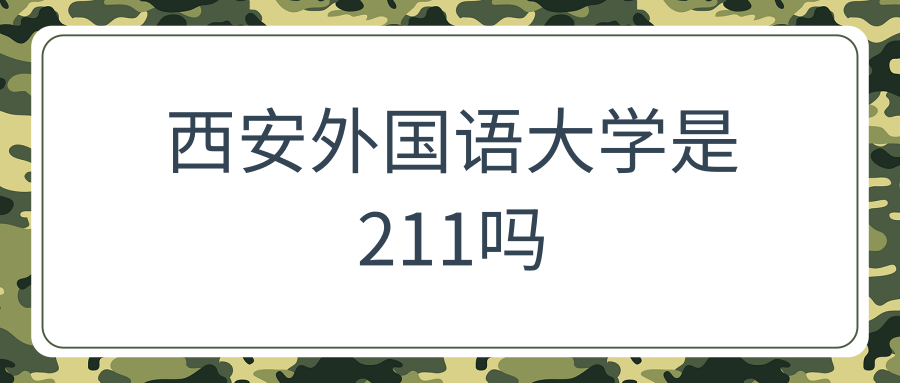 西安外国语大学是211吗